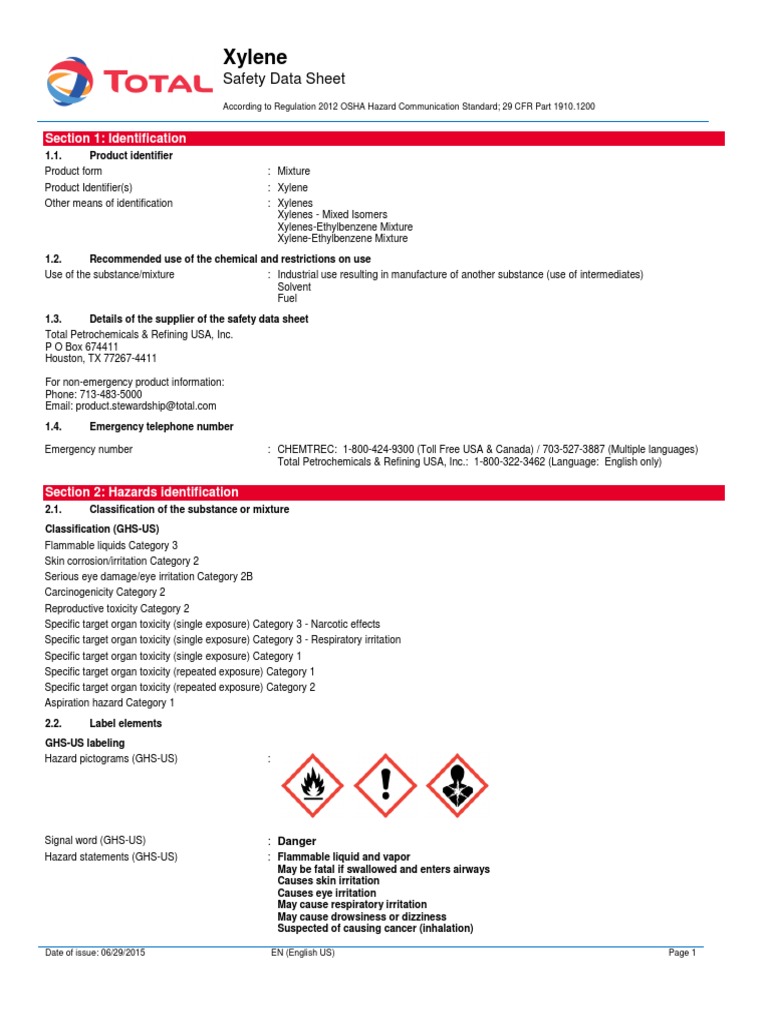 TOTAL

Xylene
Safety Data Sheet
According to Regulation 2012 OSHA Hazard Communication Standard; 29 CFR Part 1910.1200

Section 1: Identification

1.1. Product identifier
Product form : Mixture
Product Identifier(s) : Xylene
Other means of identification : Xylenes
Xylenes - Mixed Isomers
Xylenes-Ethylbenzene Mixture
Xylene-Ethylbenzene Mixture

1.2. Recommended use of the chemical and restrictions on use
Use of the substance/mixture : Industrial use resulting in manufacture of another substance (use of intermediates)
Solvent
Fuel

1.3. Details of the supplier of the safety data sheet
Total Petrochemicals & Refining USA, Inc.
P O Box 674411
Houston, TX 77267-4411

For non-emergency product information:
Phone: 713-483-5000
Email: product.stewardship@total.com

1.4. Emergency telephone number
Emergency number : CHEMTREC: 1-800-424-9300 (Toll Free USA & Canada) / 703-527-3887 (Multiple languages)
Total Petrochemicals & Refining USA, Inc.: 1-800-322-3462 (Language: English only)

Section 2: Hazards identification

2.1. Classification of the substance or mixture

Classification (GHS-US)
Flammable liquids Category 3
Skin corrosion/irritation Category 2
Serious eye damage/eye irritation Category 2B
Carcinogenicity Category 2
Reproductive toxicity Category 2
Specific target organ toxicity (single exposure) Category 3 - Narcotic effects
Specific target organ toxicity (single exposure) Category 3 - Respiratory irritation
Specific target organ toxicity (single exposure) Category 1
Specific target organ toxicity (repeated exposure) Category 1
Specific target organ toxicity (repeated exposure) Category 2
Aspiration hazard Category 1

2.2. Label elements

GHS-US labeling
Hazard pictograms (GHS-US) :

Signal word (GHS-US) : Danger
Hazard statements (GHS-US) : Flammable liquid and vapor
May be fatal if swallowed and enters airways
Causes skin irritation
Causes eye irritation
May cause respiratory irritation
May cause drowsiness or dizziness
Suspected of causing cancer (inhalation)

Date of issue: 06/29/2015 EN (English US) Page 1